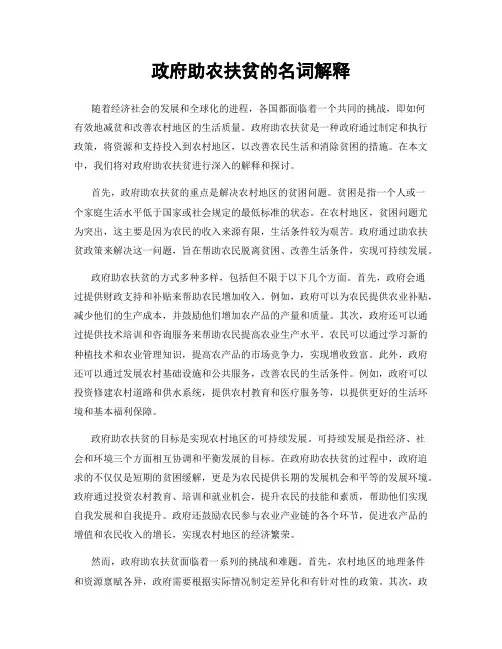 政府助农扶贫的名词解释

随着经济社会的发展和全球化的进程，各国都面临着一个共同的挑战，即如何有效地减贫和改善农村地区的生活质量。政府助农扶贫是一种政府通过制定和执行政策，将资源和支持投入到农村地区，以改善农民生活和消除贫困的措施。在本文中，我们将对政府助农扶贫进行深入的解释和探讨。

首先，政府助农扶贫的重点是解决农村地区的贫困问题。贫困是指一个人或一个家庭生活水平低于国家或社会规定的最低标准的状态。在农村地区，贫困问题尤为突出，这主要是因为农民的收入来源有限，生活条件较为艰苦。政府通过助农扶贫政策来解决这一问题，旨在帮助农民脱离贫困、改善生活条件，实现可持续发展。

政府助农扶贫的方式多种多样，包括但不限于以下几个方面。首先，政府会通过提供财政支持和补贴来帮助农民增加收入。例如，政府可以为农民提供农业补贴，减少他们的生产成本，并鼓励他们增加农产品的产量和质量。其次，政府还可以通过提供技术培训和咨询服务来帮助农民提高农业生产水平。农民可以通过学习新的种植技术和农业管理知识，提高农产品的市场竞争力，实现增收致富。此外，政府还可以通过发展农村基础设施和公共服务，改善农民的生活条件。例如，政府可以投资修建农村道路和供水系统，提供农村教育和医疗服务等，以提供更好的生活环境和基本福利保障。

政府助农扶贫的目标是实现农村地区的可持续发展。可持续发展是指经济、社会和环境三个方面相互协调和平衡发展的目标。在政府助农扶贫的过程中，政府追求的不仅仅是短期的贫困缓解，更是为农民提供长期的发展机会和平等的发展环境。政府通过投资农村教育、培训和就业机会，提升农民的技能和素质，帮助他们实现自我发展和自我提升。政府还鼓励农民参与农业产业链的各个环节，促进农产品的增值和农民收入的增长，实现农村地区的经济繁荣。

然而，政府助农扶贫面临着一系列的挑战和难题。首先，农村地区的地理条件和资源禀赋各异，政府需要根据实际情况制定差异化和有针对性的政策。其次，政